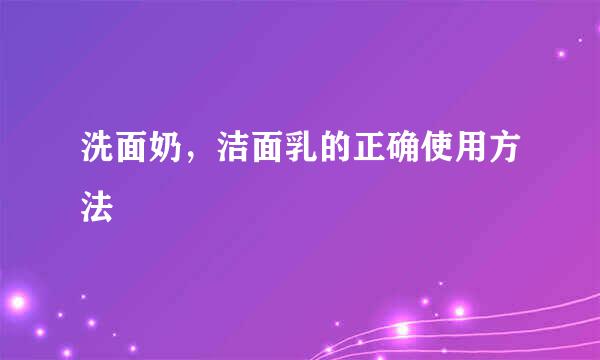 洗面奶，洁面乳的正确使用方法